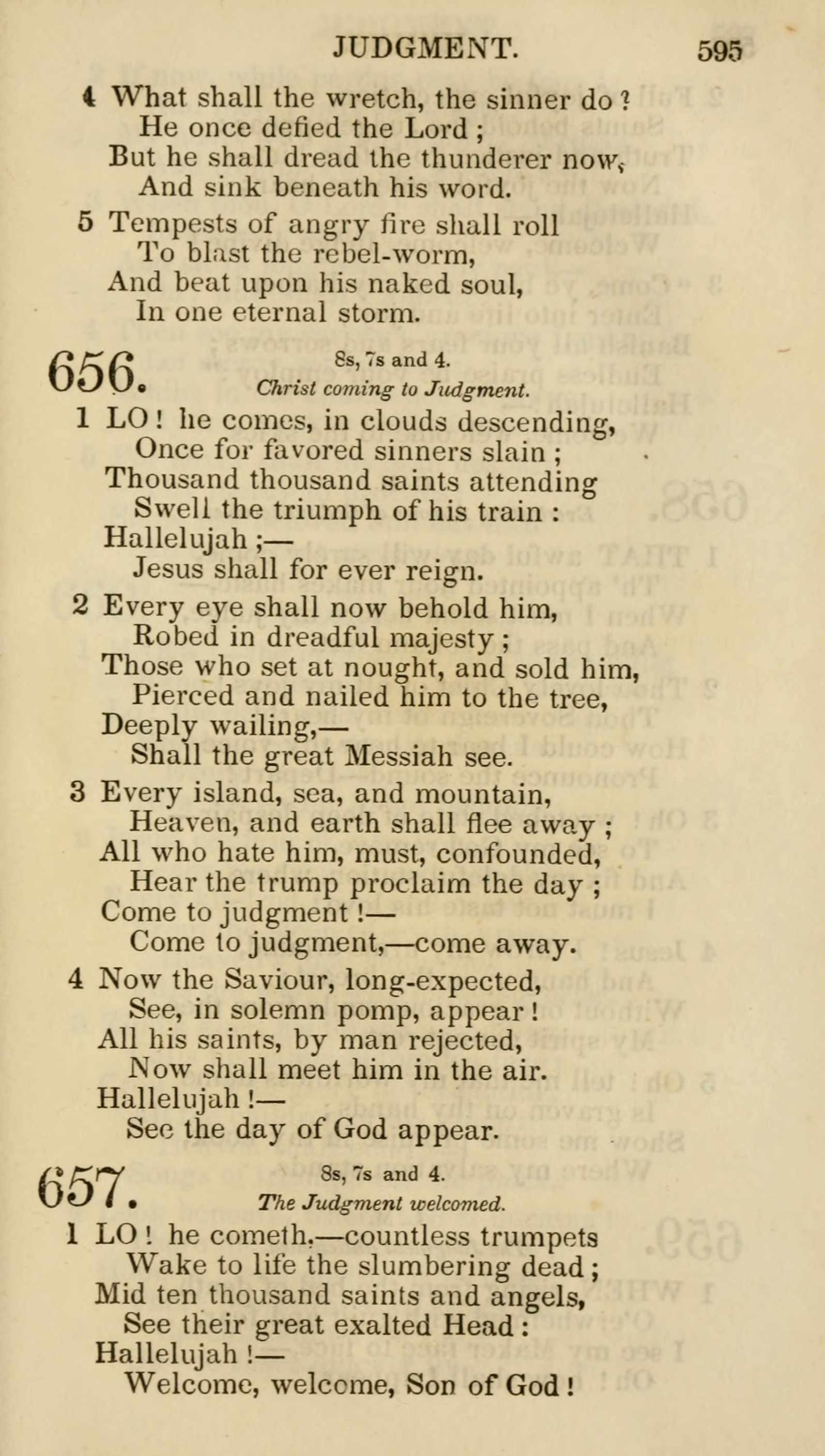 JUDGMENT. 595

4 What shall the wretch, the sinner do?
He once defied the Lord;
But he shall dread the thunderer now,
And sink beneath his word.

5 Tempests of angry fire shall roll
To blast the rebel-worm,
And beat upon his naked soul,
In one eternal storm.

656. 8s, 7s and 4.
Christ coming to Judgment.

1 LO! he comes, in clouds descending,
Once for favored sinners slain;
Thousand thousand saints attending
Swell the triumph of his train:
Hallelujah;—
Jesus shall for ever reign.

2 Every eye shall now behold him,
Robed in dreadful majesty;
Those who set at nought, and sold him,
Pierced and nailed him to the tree,
Deeply wailing,—
Shall the great Messiah see.

3 Every island, sea, and mountain,
Heaven, and earth shall flee away;
All who hate him, must, confounded,
Hear the trump proclaim the day;
Come to judgment!—
Come to judgment,—come away.

4 Now the Saviour, long-expected,
See, in solemn pomp, appear!
All his saints, by man rejected,
Now shall meet him in the air.
Hallelujah!—
See the day of God appear.

657. 8s, 7s and 4.
The Judgment welcomed.

1 LO! he cometh,—countless trumpets
Wake to life the slumbering dead;
Mid ten thousand saints and angels,
See their great exalted Head:
Hallelujah!—
Welcome, welcome, Son of God!